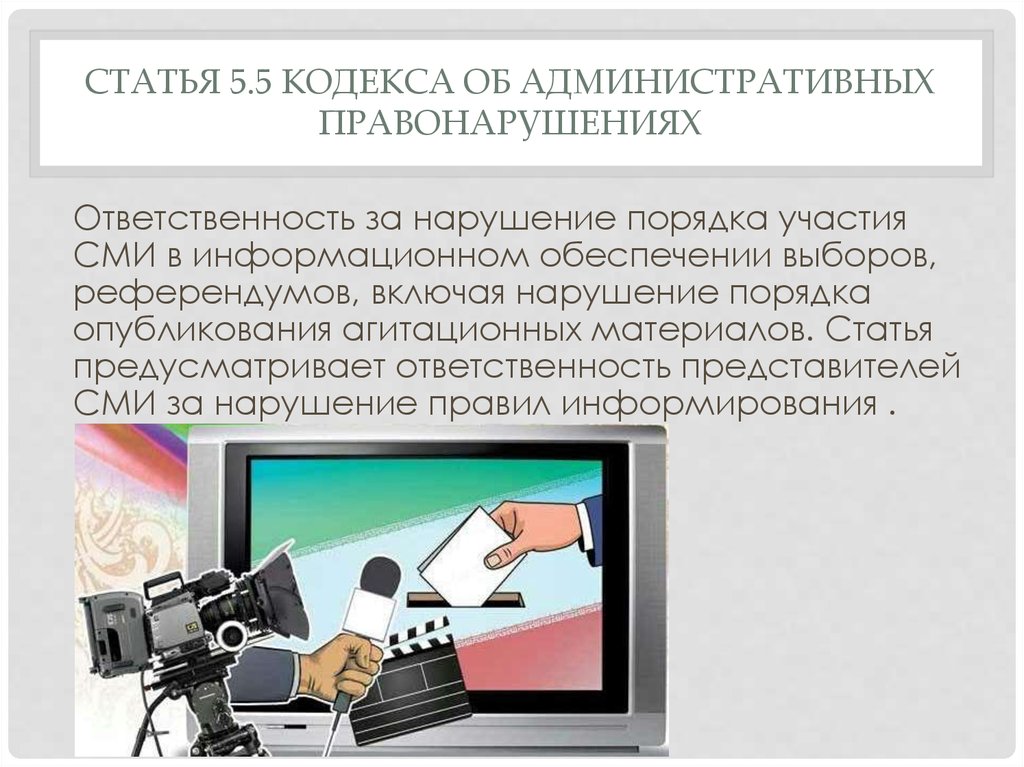 СТАТЬЯ 5.5 КОДЕКСА ОБ АДМИНИСТРАТИВНЫХ ПРАВОНАРУШЕНИЯХ

Ответственность за нарушение порядка участия СМИ в информационном обеспечении выборов, референдумов, включая нарушение порядка опубликования агитационных материалов. Статья предусматривает ответственность представителей СМИ за нарушение правил информирования .